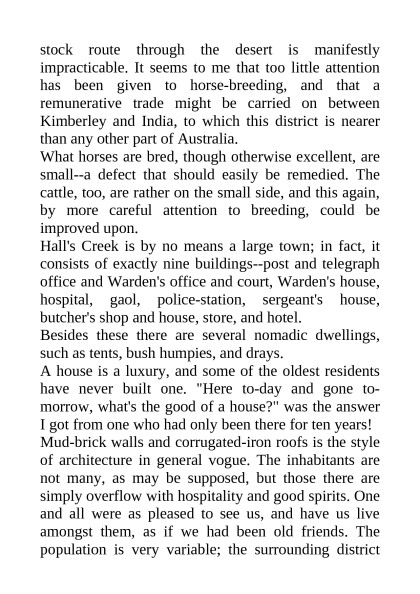 stock route through the desert is manifestly impracticable. It seems to me that too little attention has been given to horse-breeding, and that a remunerative trade might be carried on between Kimberley and India, to which this district is nearer than any other part of Australia.
What horses are bred, though otherwise excellent, are small--a defect that should easily be remedied. The cattle, too, are rather on the small side, and this again, by more careful attention to breeding, could be improved upon.
Hall's Creek is by no means a large town; in fact, it consists of exactly nine buildings--post and telegraph office and Warden's office and court, Warden's house, hospital, gaol, police-station, sergeant's house, butcher's shop and house, store, and hotel.
Besides these there are several nomadic dwellings, such as tents, bush humpies, and drays.
A house is a luxury, and some of the oldest residents have never built one. "Here to-day and gone to-morrow, what's the good of a house?" was the answer I got from one who had only been there for ten years!
Mud-brick walls and corrugated-iron roofs is the style of architecture in general vogue. The inhabitants are not many, as may be supposed, but those there are simply overflow with hospitality and good spirits. One and all were as pleased to see us, and have us live amongst them, as if we had been old friends. The population is very variable; the surrounding district